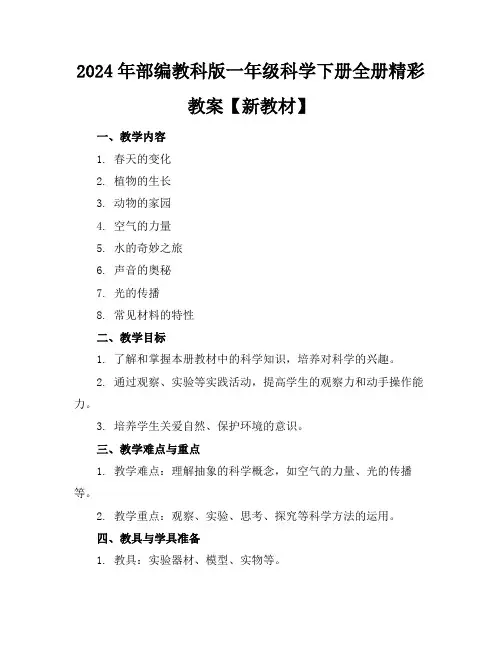 2024年部编教科版一年级科学下册全册精彩教案【新教材】

一、教学内容

1. 春天的变化

2. 植物的生长

3. 动物的家园

4. 空气的力量

5. 水的奇妙之旅

6. 声音的奥秘

7. 光的传播

8. 常见材料的特性

二、教学目标

1. 了解和掌握本册教材中的科学知识，培养对科学的兴趣。

2. 通过观察、实验等实践活动，提高学生的观察力和动手操作能力。

3. 培养学生关爱自然、保护环境的意识。

三、教学难点与重点

1. 教学难点：理解抽象的科学概念，如空气的力量、光的传播等。

2. 教学重点：观察、实验、思考、探究等科学方法的运用。

四、教具与学具准备

1. 教具：实验器材、模型、实物等。